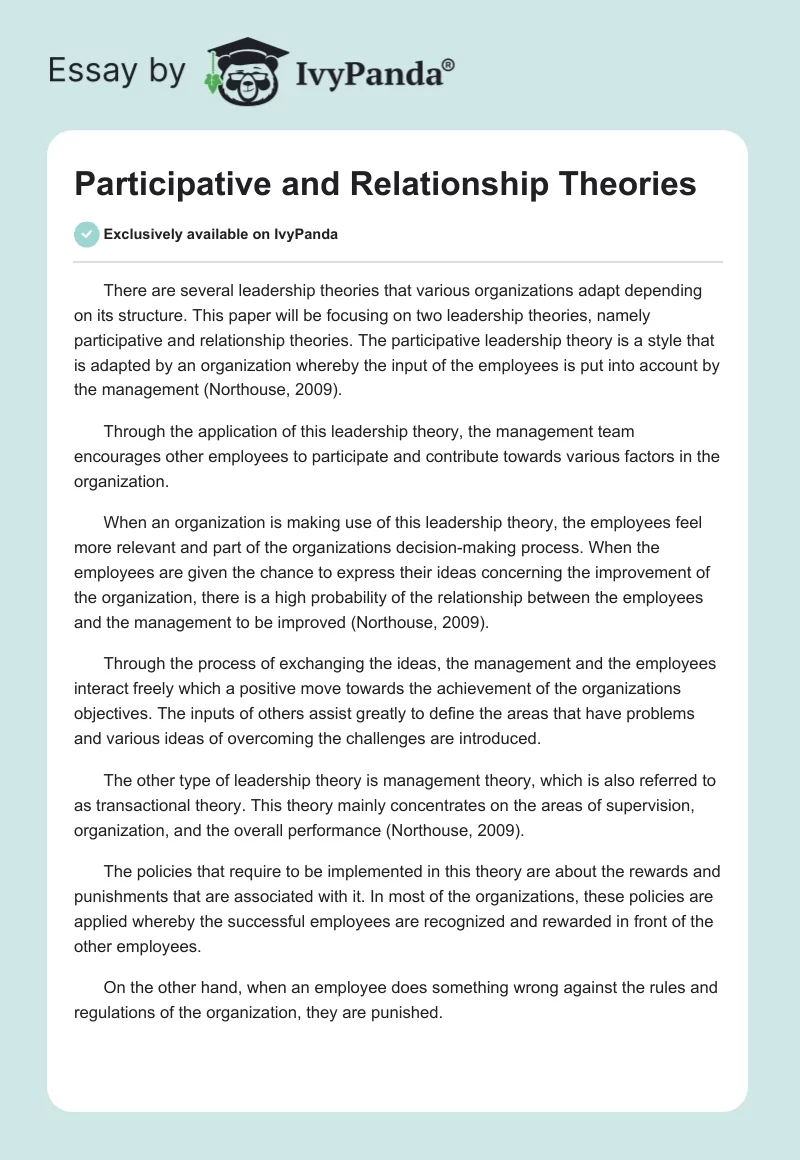 Essay by IvyPanda®

Participative and Relationship Theories

Exclusively available on IvyPanda

There are several leadership theories that various organizations adapt depending on its structure. This paper will be focusing on two leadership theories, namely participative and relationship theories. The participative leadership theory is a style that is adapted by an organization whereby the input of the employees is put into account by the management (Northouse, 2009).

Through the application of this leadership theory, the management team encourages other employees to participate and contribute towards various factors in the organization.

When an organization is making use of this leadership theory, the employees feel more relevant and part of the organizations decision-making process. When the employees are given the chance to express their ideas concerning the improvement of the organization, there is a high probability of the relationship between the employees and the management to be improved (Northouse, 2009).

Through the process of exchanging the ideas, the management and the employees interact freely which a positive move towards the achievement of the organizations objectives. The inputs of others assist greatly to define the areas that have problems and various ideas of overcoming the challenges are introduced.

The other type of leadership theory is management theory, which is also referred to as transactional theory. This theory mainly concentrates on the areas of supervision, organization, and the overall performance (Northouse, 2009).

The policies that require to be implemented in this theory are about the rewards and punishments that are associated with it. In most of the organizations, these policies are applied whereby the successful employees are recognized and rewarded in front of the other employees.

On the other hand, when an employee does something wrong against the rules and regulations of the organization, they are punished.